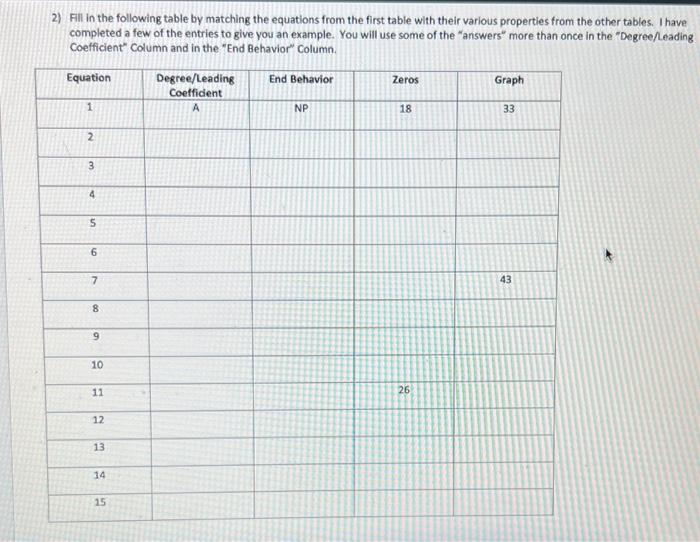 2) Fill in the following table by matching the equations from the first table with their various properties from the other tables. I have completed a few of the entries to give you an example. You will use some of the "answers" more than once in the "Degree/Leading Coefficient" Column and in the "End Behavior" Column.

| Equation | Degree/Leading Coefficient | End Behavior | Zeros | Graph |
|---|---|---|---|---|
| 1 | A | NP | 18 | 33 |
| 2 | | | | |
| 3 | | | | |
| 4 | | | | |
| 5 | | | | |
| 6 | | | | |
| 7 | | | | 43 |
| 8 | | | | |
| 9 | | | | |
| 10 | | | | |
| 11 | | | 26 | |
| 12 | | | | |
| 13 | | | | |
| 14 | | | | |
| 15 | | | | |